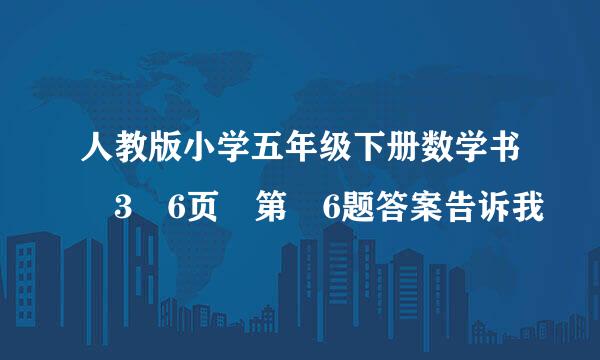 人教版小学五年级下册数学书

3 6页 第 6题答案告诉我